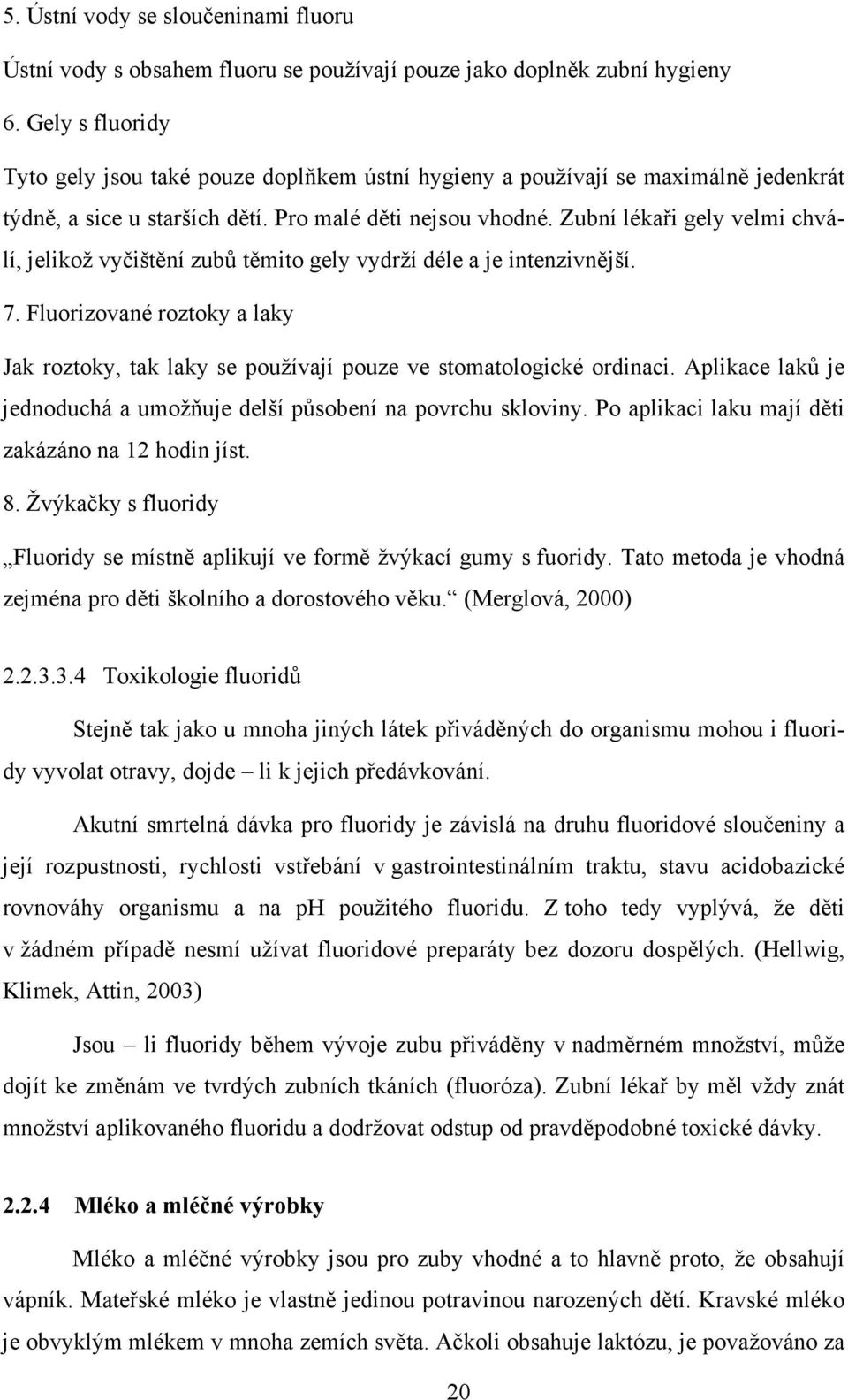 5. Ústní vody se sloučeninami fluoru

Ústní vody s obsahem fluoru se používají pouze jako doplněk zubní hygieny

6. Gely s fluoridy

Tyto gely jsou také pouze doplňkem ústní hygieny a používají se maximálně jedenkrát týdně, a sice u starších dětí. Pro malé děti nejsou vhodné. Zubní lékaři gely velmi chválí, jelikož vyčištění zubů těmito gely vydrží déle a je intenzivnější.

7. Fluorizované roztoky a laky

Jak roztoky, tak laky se používají pouze ve stomatologické ordinaci. Aplikace laků je jednoduchá a umožňuje delší působení na povrchu skloviny. Po aplikaci laku mají děti zakázáno na 12 hodin jíst.

8. Žvýkačky s fluoridy

„Fluoridy se místně aplikují ve formě žvýkací gumy s fuoridy. Tato metoda je vhodná zejména pro děti školního a dorostového věku.“ (Merglová, 2000)

2.2.3.3.4 Toxikologie fluoridů

Stejně tak jako u mnoha jiných látek přiváděných do organismu mohou i fluoridy vyvolat otravy, dojde – li k jejich předávkování.

Akutní smrtelná dávka pro fluoridy je závislá na druhu fluoridové sloučeniny a její rozpustnosti, rychlosti vstřebání v gastrointestinálním traktu, stavu acidobazické rovnováhy organismu a na ph použitého fluoridu. Z toho tedy vyplývá, že děti v žádném případě nesmí užívat fluoridové preparáty bez dozoru dospělých. (Hellwig, Klimek, Attin, 2003)

Jsou – li fluoridy během vývoje zubu přiváděny v nadměrném množství, může dojít ke změnám ve tvrdých zubních tkáních (fluoróza). Zubní lékař by měl vždy znát množství aplikovaného fluoridu a dodržovat odstup od pravděpodobné toxické dávky.

2.2.4 Mléko a mléčné výrobky

Mléko a mléčné výrobky jsou pro zuby vhodné a to hlavně proto, že obsahují vápník. Mateřské mléko je vlastně jedinou potravinou narozených dětí. Kravské mléko je obvyklým mlékem v mnoha zemích světa. Ačkoli obsahuje laktózu, je považováno za

20